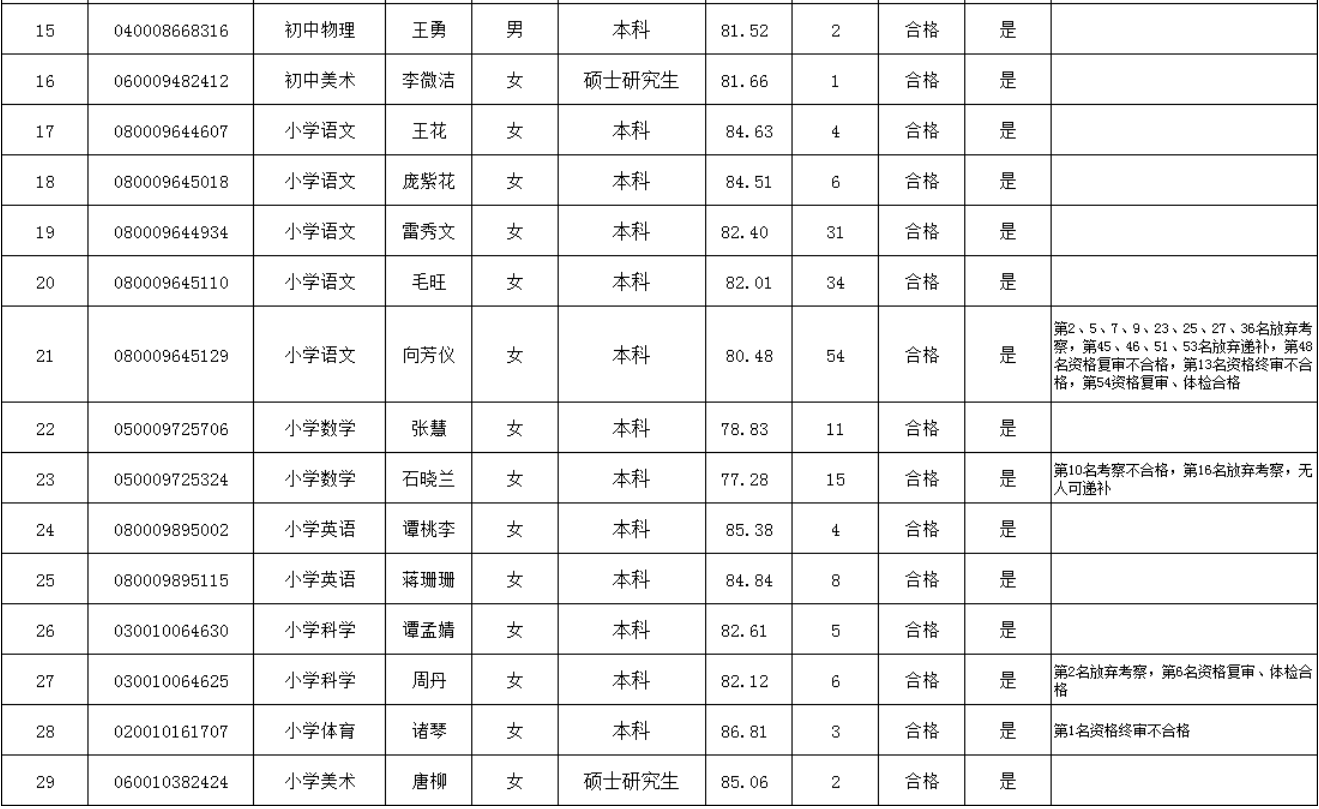 | 15 | 040008668316 | 初中物理 | 王勇 | 男 | 本科 | 81.52 | 2 | 合格 | 是 | |
|---|---|---|---|---|---|---|---|---|---|---|
| 16 | 060009482412 | 初中美术 | 李微洁 | 女 | 硕士研究生 | 81.66 | 1 | 合格 | 是 | |
| 17 | 080009644607 | 小学语文 | 王花 | 女 | 本科 | 84.63 | 4 | 合格 | 是 | |
| 18 | 080009645018 | 小学语文 | 庞紫花 | 女 | 本科 | 84.51 | 6 | 合格 | 是 | |
| 19 | 080009644934 | 小学语文 | 雷秀文 | 女 | 本科 | 82.40 | 31 | 合格 | 是 | |
| 20 | 080009645110 | 小学语文 | 毛旺 | 女 | 本科 | 82.01 | 34 | 合格 | 是 | |
| 21 | 080009645129 | 小学语文 | 向芳仪 | 女 | 本科 | 80.48 | 54 | 合格 | 是 | 第2、5、7、9、23、25、27、36名放弃考察，第45、46、51、53名放弃递补，第48名资格复审不合格，第13名资格终审不合格，第54资格复审、体检合格 |
| 22 | 050009725706 | 小学数学 | 张慧 | 女 | 本科 | 78.83 | 11 | 合格 | 是 | |
| 23 | 050009725324 | 小学数学 | 石晓兰 | 女 | 本科 | 77.28 | 15 | 合格 | 是 | 第10名考察不合格，第16名放弃考察，无人可递补 |
| 24 | 080009895002 | 小学英语 | 谭桃李 | 女 | 本科 | 85.38 | 4 | 合格 | 是 | |
| 25 | 080009895115 | 小学英语 | 蒋珊珊 | 女 | 本科 | 84.84 | 8 | 合格 | 是 | |
| 26 | 030010064630 | 小学科学 | 谭孟婧 | 女 | 本科 | 82.61 | 5 | 合格 | 是 | |
| 27 | 030010064625 | 小学科学 | 周丹 | 女 | 本科 | 82.12 | 6 | 合格 | 是 | 第2名放弃考察，第6名资格复审、体检合格 |
| 28 | 020010161707 | 小学体育 | 诸琴 | 女 | 本科 | 86.81 | 3 | 合格 | 是 | 第1名资格终审不合格 |
| 29 | 060010382424 | 小学美术 | 唐柳 | 女 | 硕士研究生 | 85.06 | 2 | 合格 | 是 | |